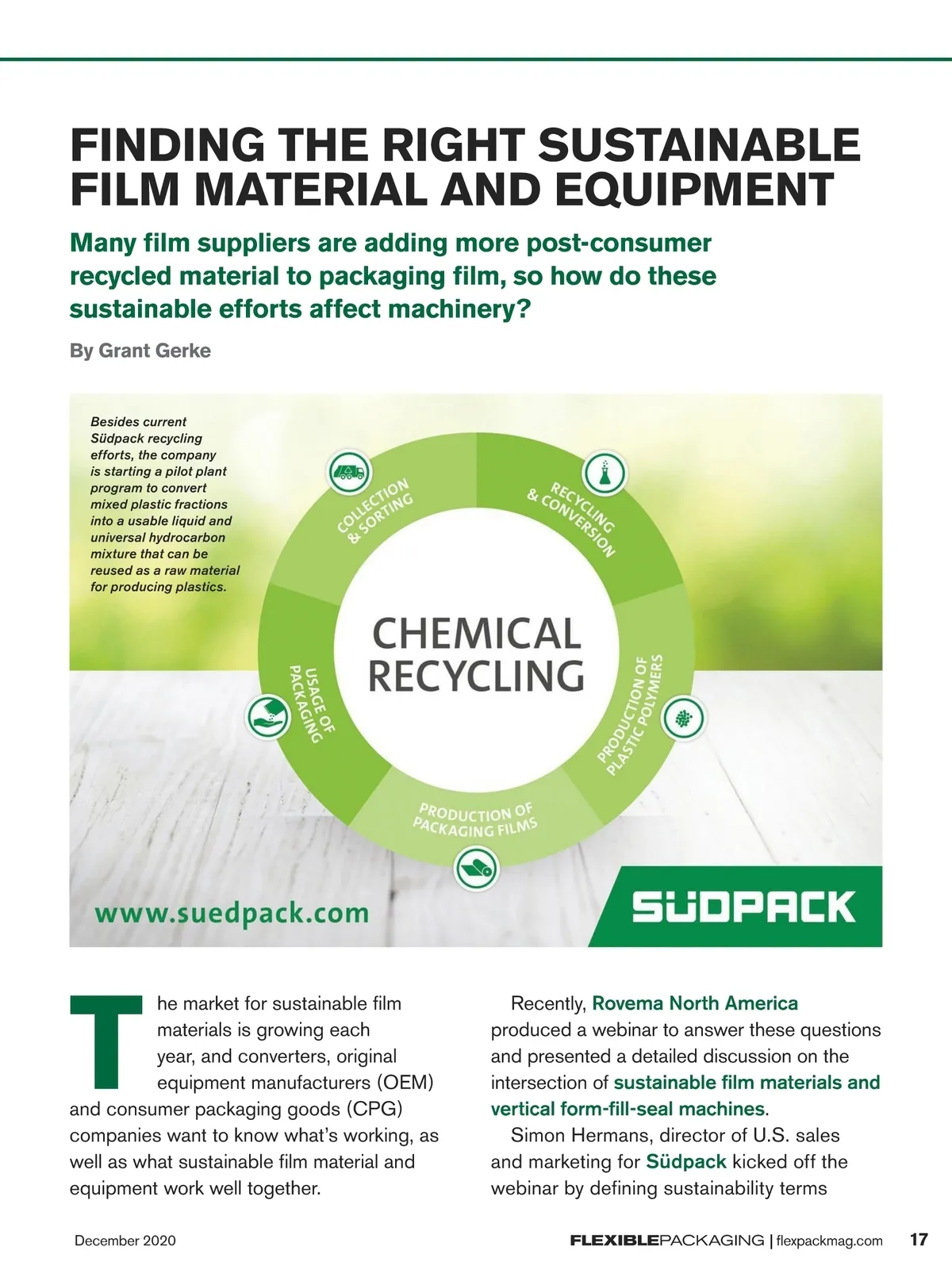 FINDING THE RIGHT SUSTAINABLE FILM MATERIAL AND EQUIPMENT

Many film suppliers are adding more post-consumer recycled material to packaging film, so how do these sustainable efforts affect machinery?

By Grant Gerke

Besides current Südpack recycling efforts, the company is starting a pilot plant program to convert mixed plastic fractions into a usable liquid and universal hydrocarbon mixture that can be reused as a raw material for producing plastics.

COLLECTION & SORTING

RECYCLING & CONVERSION

PRODUCTION OF PLASTIC POLYMERS

PRODUCTION OF PACKAGING FILMS

USAGE OF PACKAGING

CHEMICAL RECYCLING

www.suedpack.com

SÜDPACK

The market for sustainable film materials is growing each year, and converters, original equipment manufacturers (OEM) and consumer packaging goods (CPG) companies want to know what's working, as well as what sustainable film material and equipment work well together.

Recently, Rovema North America produced a webinar to answer these questions and presented a detailed discussion on the intersection of sustainable film materials and vertical form-fill-seal machines.

Simon Hermans, director of U.S. sales and marketing for Südpack kicked off the webinar by defining sustainability terms

December 2020

FLEXIBLEPACKAGING | flexpackmag.com 17